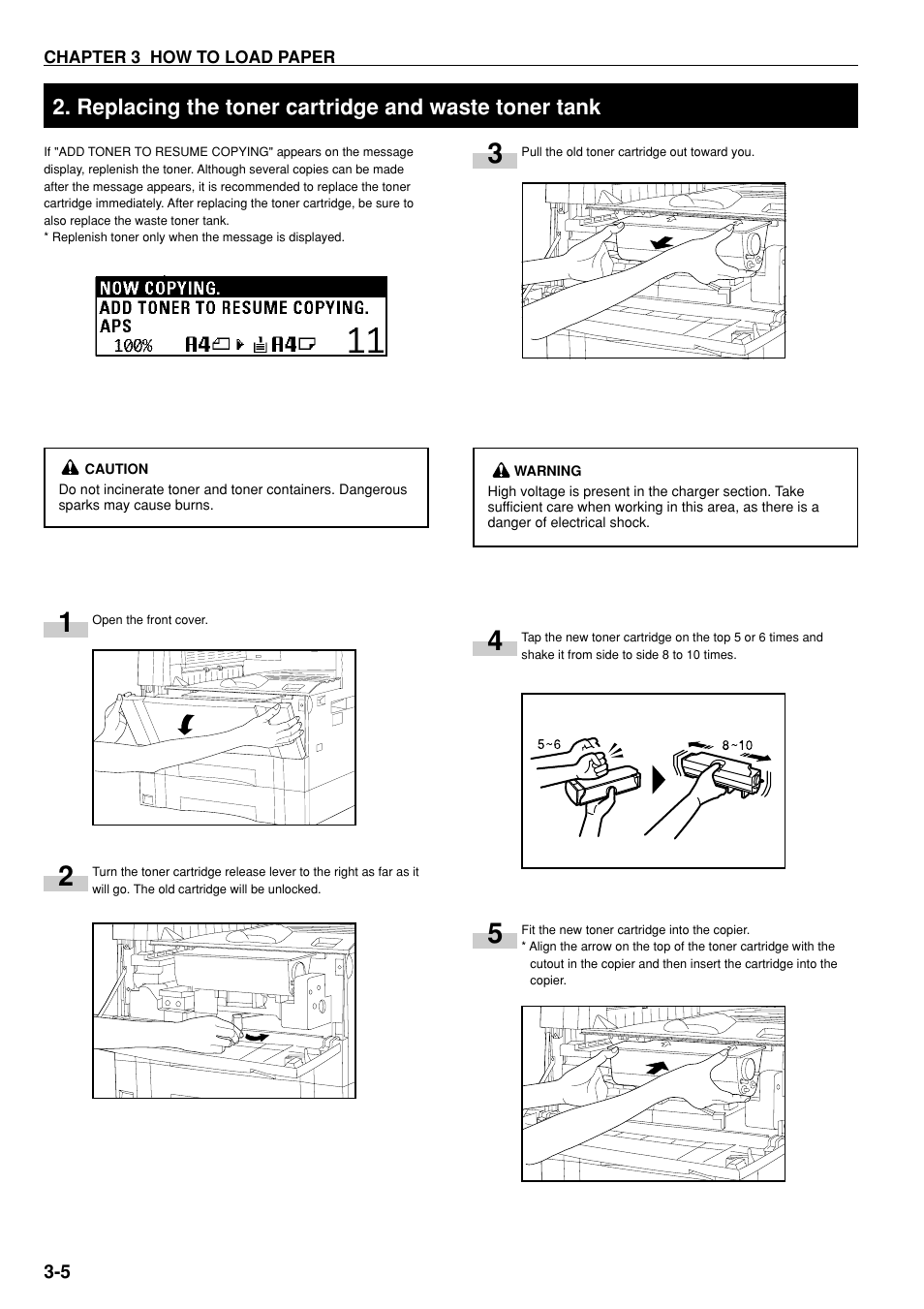 CHAPTER 3 HOW TO LOAD PAPER

2. Replacing the toner cartridge and waste toner tank

If "ADD TONER TO RESUME COPYING" appears on the message display, replenish the toner. Although several copies can be made after the message appears, it is recommended to replace the toner cartridge immediately. After replacing the toner cartridge, be sure to also replace the waste toner tank.
* Replenish toner only when the message is displayed.

NOW COPYING.
ADD TONER TO RESUME COPYING.
APS
100% A4 A4 11

CAUTION
Do not incinerate toner and toner containers. Dangerous sparks may cause burns.

1 Open the front cover.

2 Turn the toner cartridge release lever to the right as far as it will go. The old cartridge will be unlocked.

3 Pull the old toner cartridge out toward you.

WARNING
High voltage is present in the charger section. Take sufficient care when working in this area, as there is a danger of electrical shock.

4 Tap the new toner cartridge on the top 5 or 6 times and shake it from side to side 8 to 10 times.

5~6
8~10

5 Fit the new toner cartridge into the copier.
* Align the arrow on the top of the toner cartridge with the cutout in the copier and then insert the cartridge into the copier.

3-5